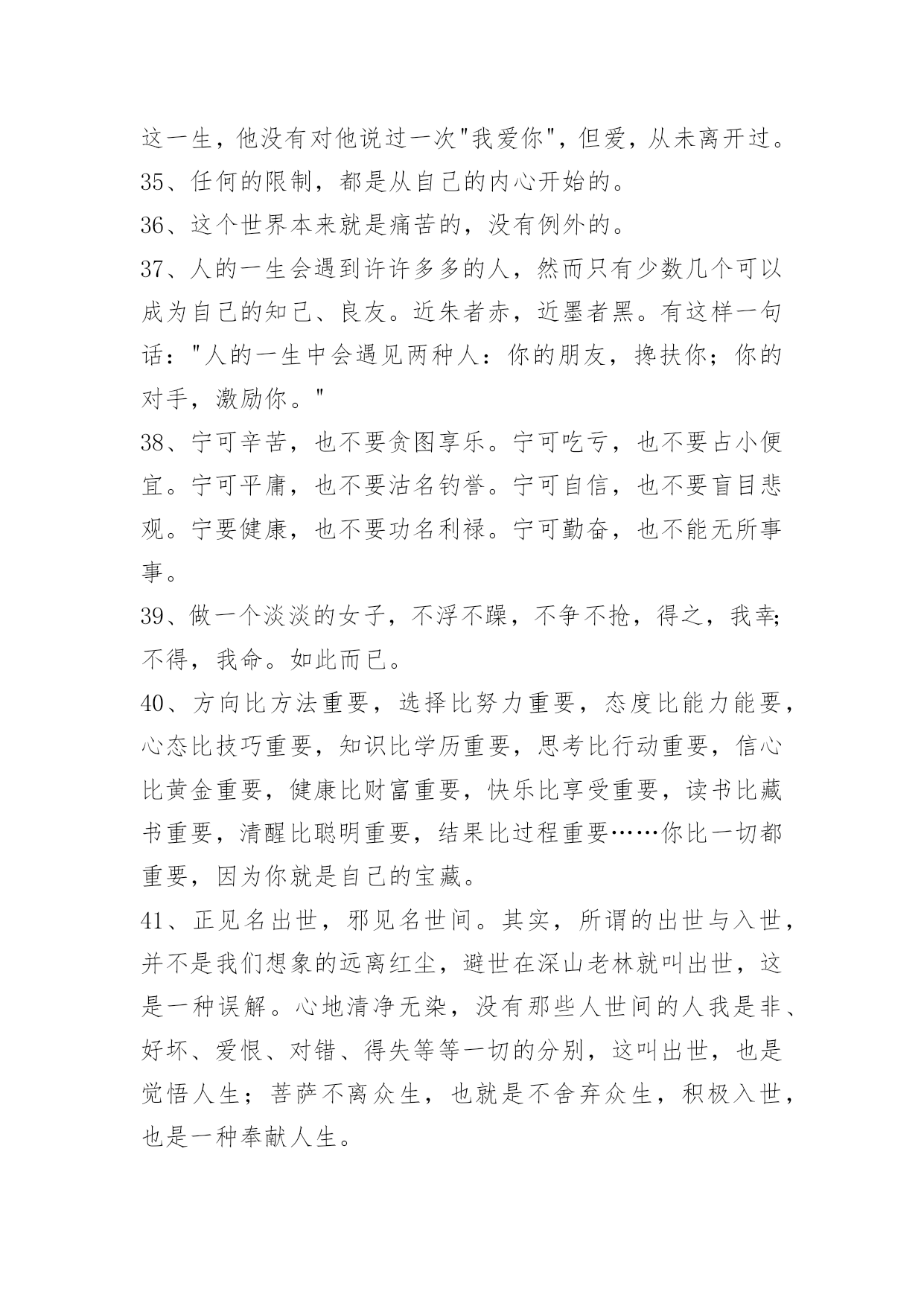 这一生，他没有对他说过一次"我爱你"，但爱，从未离开过。
35、任何的限制，都是从自己的内心开始的。
36、这个世界本来就是痛苦的，没有例外的。
37、人的一生会遇到许许多多的人，然而只有少数几个可以成为自己的知己、良友。近朱者赤，近墨者黑。有这样一句话："人的一生中会遇见两种人：你的朋友，搀扶你；你的对手，激励你。"
38、宁可辛苦，也不要贪图享乐。宁可吃亏，也不要占小便宜。宁可平庸，也不要沽名钓誉。宁可自信，也不要盲目悲观。宁要健康，也不要功名利禄。宁可勤奋，也不能无所事事。
39、做一个淡淡的女子，不浮不躁，不争不抢，得之，我幸;不得，我命。如此而已。
40、方向比方法重要，选择比努力重要，态度比能力能要，心态比技巧重要，知识比学历重要，思考比行动重要，信心比黄金重要，健康比财富重要，快乐比享受重要，读书比藏书重要，清醒比聪明重要，结果比过程重要……你比一切都重要，因为你就是自己的宝藏。
41、正见名出世，邪见名世间。其实，所谓的出世与入世，并不是我们想象的远离红尘，避世在深山老林就叫出世，这是一种误解。心地清净无染，没有那些人世间的人我是非、好坏、爱恨、对错、得失等等一切的分别，这叫出世，也是觉悟人生；菩萨不离众生，也就是不舍弃众生，积极入世，也是一种奉献人生。